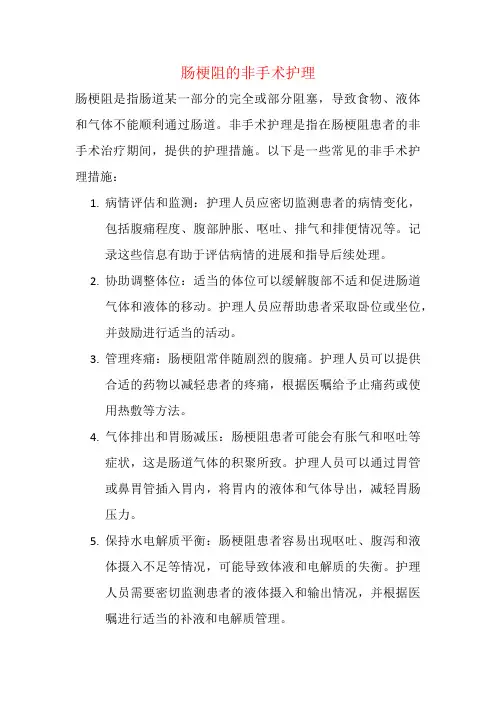 肠梗阻的非手术护理

肠梗阻是指肠道某一部分的完全或部分阻塞，导致食物、液体和气体不能顺利通过肠道。非手术护理是指在肠梗阻患者的非手术治疗期间，提供的护理措施。以下是一些常见的非手术护理措施：

1. 病情评估和监测：护理人员应密切监测患者的病情变化，包括腹痛程度、腹部肿胀、呕吐、排气和排便情况等。记录这些信息有助于评估病情的进展和指导后续处理。

2. 协助调整体位：适当的体位可以缓解腹部不适和促进肠道气体和液体的移动。护理人员应帮助患者采取卧位或坐位，并鼓励进行适当的活动。

3. 管理疼痛：肠梗阻常伴随剧烈的腹痛。护理人员可以提供合适的药物以减轻患者的疼痛，根据医嘱给予止痛药或使用热敷等方法。

4. 气体排出和胃肠减压：肠梗阻患者可能会有胀气和呕吐等症状，这是肠道气体的积聚所致。护理人员可以通过胃管或鼻胃管插入胃内，将胃内的液体和气体导出，减轻胃肠压力。

5. 保持水电解质平衡：肠梗阻患者容易出现呕吐、腹泻和液体摄入不足等情况，可能导致体液和电解质的失衡。护理人员需要密切监测患者的液体摄入和输出情况，并根据医嘱进行适当的补液和电解质管理。